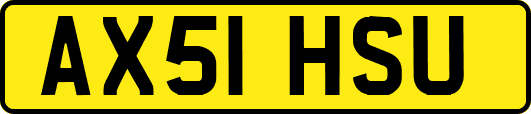 AX51 HSU